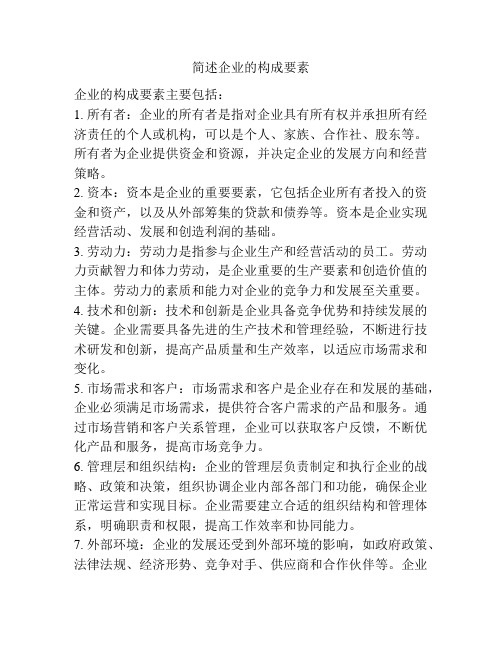 简述企业的构成要素

企业的构成要素主要包括：

1. 所有者：企业的所有者是指对企业具有所有权并承担所有经济责任的个人或机构，可以是个人、家族、合作社、股东等。所有者为企业提供资金和资源，并决定企业的发展方向和经营策略。

2. 资本：资本是企业的重要要素，它包括企业所有者投入的资金和资产，以及从外部筹集的贷款和债券等。资本是企业实现经营活动、发展和创造利润的基础。

3. 劳动力：劳动力是指参与企业生产和经营活动的员工。劳动力贡献智力和体力劳动，是企业重要的生产要素和创造价值的主体。劳动力的素质和能力对企业的竞争力和发展至关重要。

4. 技术和创新：技术和创新是企业具备竞争优势和持续发展的关键。企业需要具备先进的生产技术和管理经验，不断进行技术研发和创新，提高产品质量和生产效率，以适应市场需求和变化。

5. 市场需求和客户：市场需求和客户是企业存在和发展的基础，企业必须满足市场需求，提供符合客户需求的产品和服务。通过市场营销和客户关系管理，企业可以获取客户反馈，不断优化产品和服务，提高市场竞争力。

6. 管理层和组织结构：企业的管理层负责制定和执行企业的战略、政策和决策，组织协调企业内部各部门和功能，确保企业正常运营和实现目标。企业需要建立合适的组织结构和管理体系，明确职责和权限，提高工作效率和协同能力。

7. 外部环境：企业的发展还受到外部环境的影响，如政府政策、法律法规、经济形势、竞争对手、供应商和合作伙伴等。企业